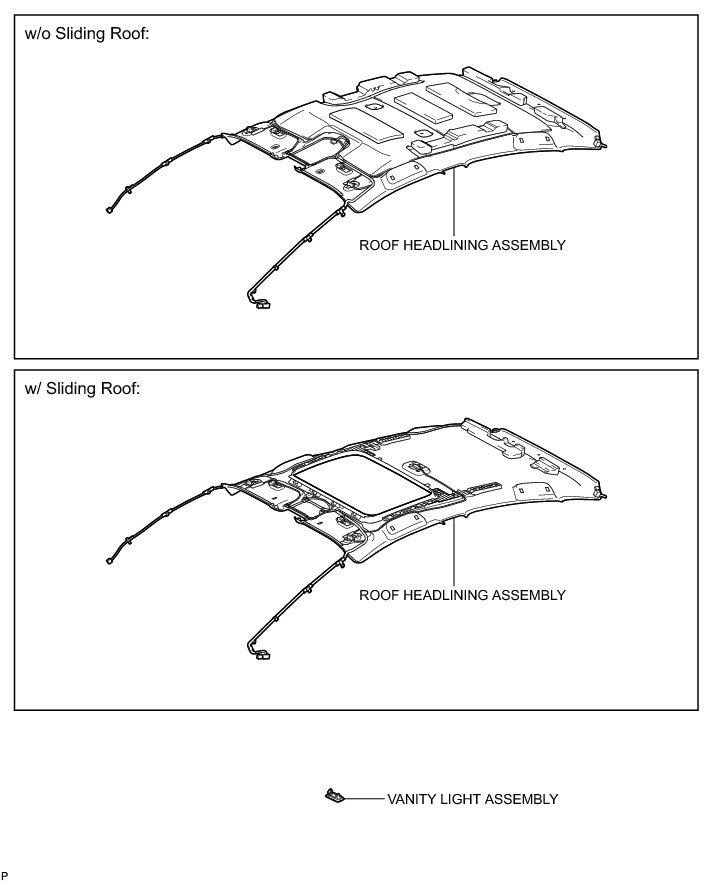 w/o Sliding Roof:

ROOF HEADLINING ASSEMBLY

w/ Sliding Roof:

ROOF HEADLINING ASSEMBLY

VANITY LIGHT ASSEMBLY

P